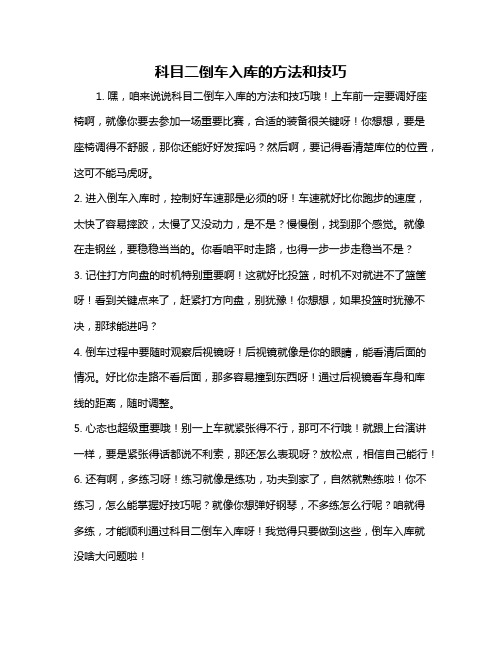 科目二倒车入库的方法和技巧

1. 嘿，咱来说说科目二倒车入库的方法和技巧哦！上车前一定要调好座椅啊，就像你要去参加一场重要比赛，合适的装备很关键呀！你想想，要是座椅调得不舒服，那你还能好好发挥吗？然后啊，要记得看清楚库位的位置，这可不能马虎呀。

2. 进入倒车入库时，控制好车速那是必须的呀！车速就好比你跑步的速度，太快了容易摔跤，太慢了又没动力，是不是？慢慢倒，找到那个感觉。就像在走钢丝，要稳稳当当的。你看咱平时走路，也得一步一步走稳当不是？

3. 记住打方向盘的时机特别重要啊！这就好比投篮，时机不对就进不了篮筐呀！看到关键点来了，赶紧打方向盘，别犹豫！你想想，如果投篮时犹豫不决，那球能进吗？

4. 倒车过程中要随时观察后视镜呀！后视镜就像是你的眼睛，能看清后面的情况。好比你走路不看后面，那多容易撞到东西呀！通过后视镜看车身和库线的距离，随时调整。

5. 心态也超级重要哦！别一上车就紧张得不行，那可不行哦！就跟上台演讲一样，要是紧张得话都说不利索，那还怎么表现呀？放松点，相信自己能行！

6. 还有啊，多练习呀！练习就像是练功，功夫到家了，自然就熟练啦！你不练习，怎么能掌握好技巧呢？就像你想弹好钢琴，不多练怎么行呢？咱就得多练，才能顺利通过科目二倒车入库呀！我觉得只要做到这些，倒车入库就没啥大问题啦！